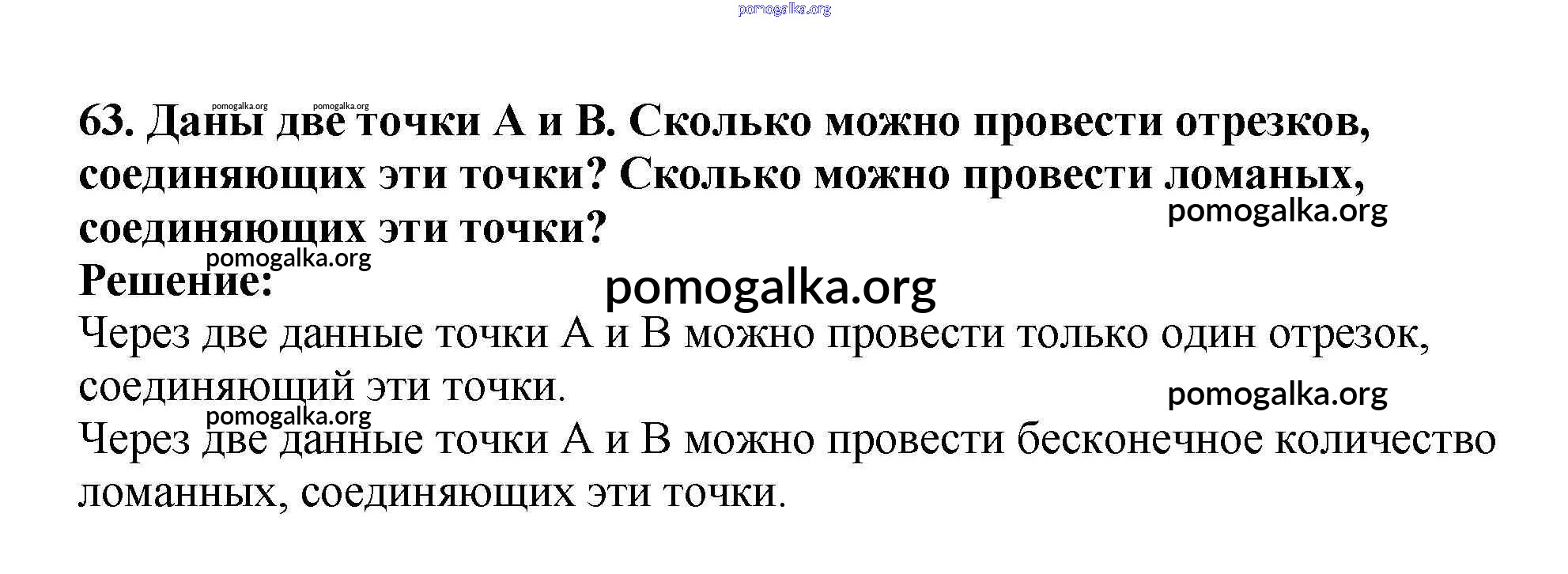 63. Даны две точки A и B. Сколько можно провести отрезков, соединяющих эти точки? Сколько можно провести ломаных, соединяющих эти точки?

Решение:

Через две данные точки A и B можно провести только один отрезок, соединяющий эти точки.

Через две данные точки A и B можно провести бесконечное количество ломанных, соединяющих эти точки.

pomogalka.org